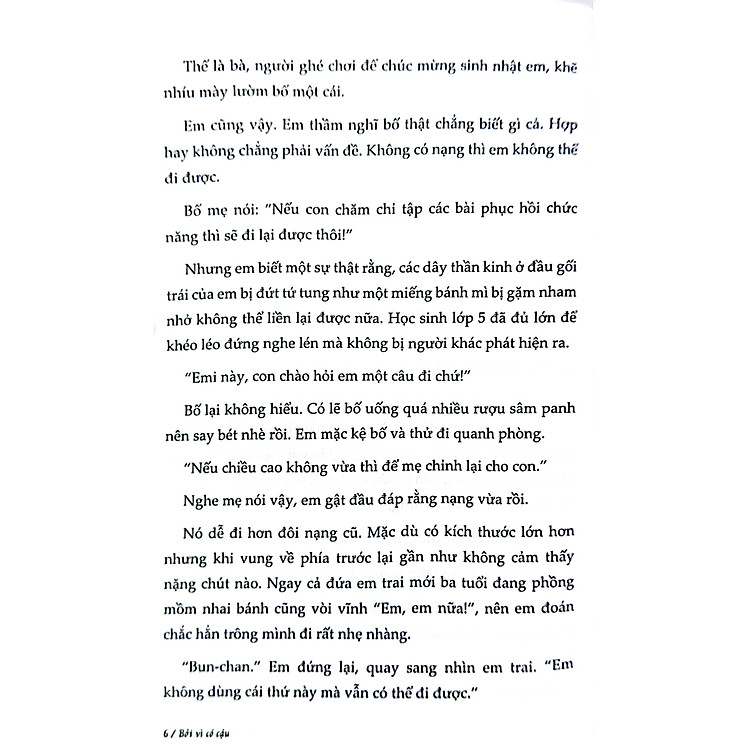 Thế là bà, người ghé chơi để chúc mừng sinh nhật em, khẽ nhíu mày lườm bố một cái.

Em cũng vậy. Em thầm nghĩ bố thật chẳng biết gì cả. Hợp hay không chẳng phải vấn đề. Không có nạng thì em không thể đi được.

Bố mẹ nói: "Nếu con chăm chỉ tập các bài phục hồi chức năng thì sẽ đi lại được thôi!"

Nhưng em biết một sự thật rằng, các dây thần kinh ở đầu gối trái của em bị đứt tứ tung như một miếng bánh mì bị gặm nham nhở không thể liền lại được nữa. Học sinh lớp 5 đã đủ lớn để khéo léo đứng nghe lén mà không bị người khác phát hiện ra.

"Emi này, con chào hỏi em một câu đi chứ!"

Bố lại không hiểu. Có lẽ bố uống quá nhiều rượu sâm panh nên say bét nhè rồi. Em mặc kệ bố và thử đi quanh phòng.

"Nếu chiều cao không vừa thì để mẹ chỉnh lại cho con."

Nghe mẹ nói vậy, em gật đầu đáp rằng nạng vừa rồi.

Nó dễ đi hơn đôi nạng cũ. Mặc dù có kích thước lớn hơn nhưng khi vung về phía trước lại gần như không cảm thấy nặng chút nào. Ngay cả đứa em trai mới ba tuổi đang phồng mồm nhai bánh cũng vòi vĩnh "Em, em nữa!", nên em đoán chắc hẳn trông mình đi rất nhẹ nhàng.

"Bun-chan." Em đứng lại, quay sang nhìn em trai. "Em không dùng cái thứ này mà vẫn có thể đi được."

6 / Bởi vì có cậu